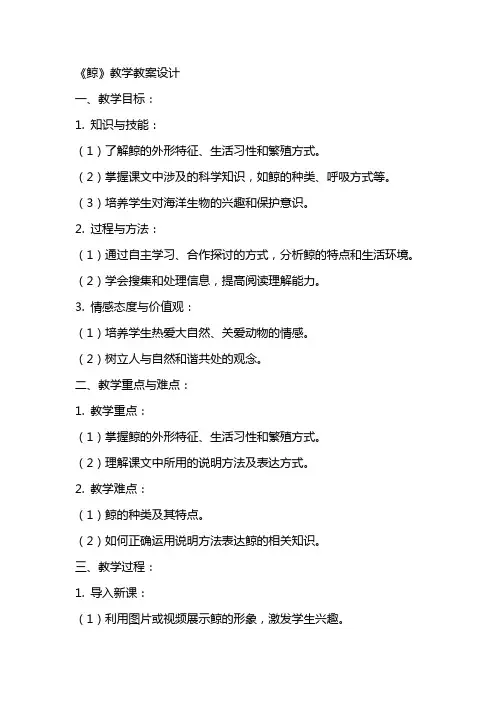 《鲸》教学教案设计

一、教学目标：

1. 知识与技能：

（1）了解鲸的外形特征、生活习性和繁殖方式。

（2）掌握课文中涉及的科学知识，如鲸的种类、呼吸方式等。

（3）培养学生对海洋生物的兴趣和保护意识。

2. 过程与方法：

（1）通过自主学习、合作探讨的方式，分析鲸的特点和生活环境。

（2）学会搜集和处理信息，提高阅读理解能力。

3. 情感态度与价值观：

（1）培养学生热爱大自然、关爱动物的情感。

（2）树立人与自然和谐共处的观念。

二、教学重点与难点：

1. 教学重点：

（1）掌握鲸的外形特征、生活习性和繁殖方式。

（2）理解课文中所用的说明方法及表达方式。

2. 教学难点：

（1）鲸的种类及其特点。

（2）如何正确运用说明方法表达鲸的相关知识。

三、教学过程：

1. 导入新课：

（1）利用图片或视频展示鲸的形象，激发学生兴趣。